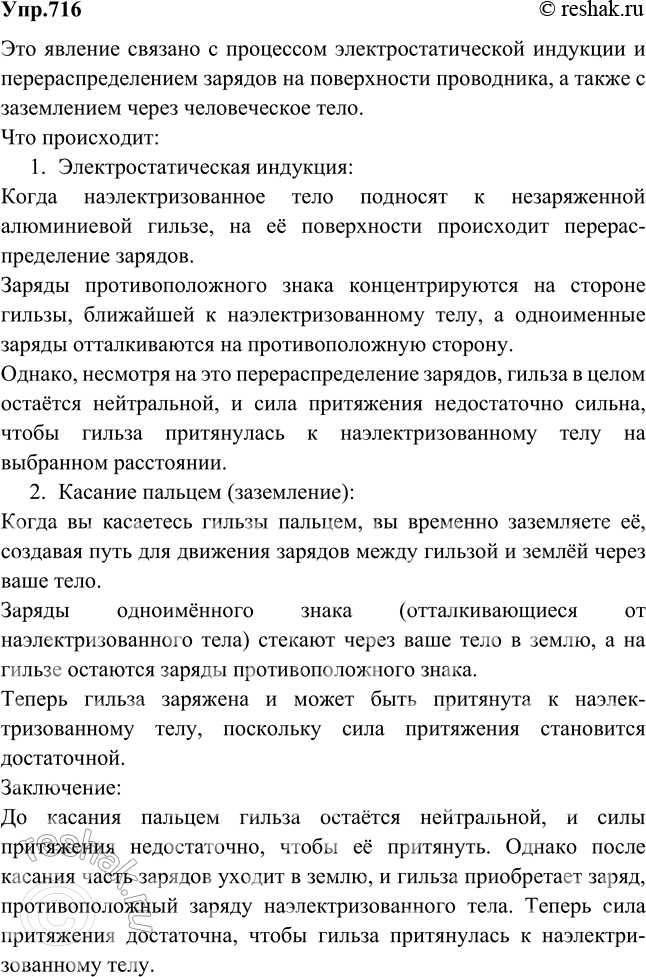 Упр.716 © reshak.ru

Это явление связано с процессом электростатической индукции и перераспределением зарядов на поверхности проводника, а также с заземлением через человеческое тело.

Что происходит:

1. Электростатическая индукция:

Когда наэлектризованное тело подносят к незаряженной алюминиевой гильзе, на её поверхности происходит перераспределение зарядов.

Заряды противоположного знака концентрируются на стороне гильзы, ближайшей к наэлектризованному телу, а одноименные заряды отталкиваются на противоположную сторону.

Однако, несмотря на это перераспределение зарядов, гильза в целом остаётся нейтральной, и сила притяжения недостаточно сильна, чтобы гильза притянулась к наэлектризованному телу на выбранном расстоянии.

2. Касание пальцем (заземление):

Когда вы касаетесь гильзы пальцем, вы временно заземляете её, создавая путь для движения зарядов между гильзой и землёй через ваше тело.

Заряды одноимённого знака (отталкивающиеся от наэлектризованного тела) стекают через ваше тело в землю, а на гильзе остаются заряды противоположного знака.

Теперь гильза заряжена и может быть притянута к наэлектризованному телу, поскольку сила притяжения становится достаточной.

Заключение:

До касания пальцем гильза остаётся нейтральной, и силы притяжения недостаточно, чтобы её притянуть. Однако после касания часть зарядов уходит в землю, и гильза приобретает заряд, противоположный заряду наэлектризованного тела. Теперь сила притяжения достаточна, чтобы гильза притянулась к наэлектризованному телу.

reshak.ru